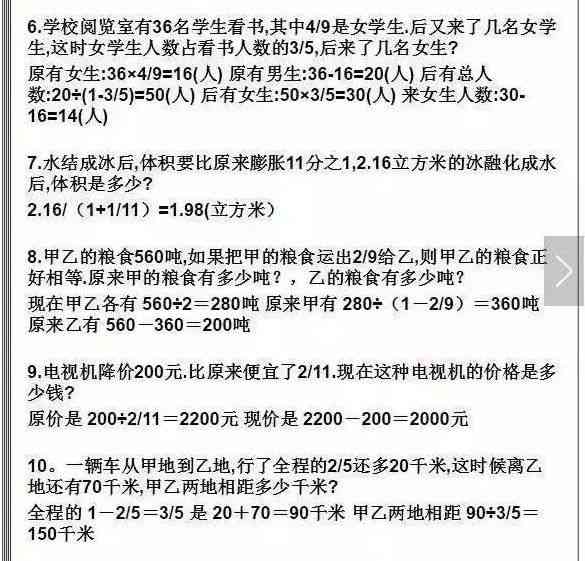 6.学校阅览室有36名学生看书,其中4/9是女学生.后又来了几名女学生,这时女学生人数占看书人数的3/5,后来了几名女生?

原有女生:36×4/9=16(人) 原有男生:36-16=20(人) 后有总人数:20÷(1-3/5)=50(人) 后有女生:50×3/5=30(人) 来女生人数:30-16=14(人)

7.水结成冰后,体积要比原来膨胀11分之1,2.16立方米的冰融化成水后,体积是多少?

2.16/（1+1/11）=1.98(立方米）

8.甲乙的粮食560吨,如果把甲的粮食运出2/9给乙,则甲乙的粮食正好相等.原来甲的粮食有多少吨？，乙的粮食有多少吨?

现在甲乙各有 560÷2＝280吨 原来甲有 280÷（1－2/9）＝360吨 原来乙有 560－360＝200吨

9.电视机降价200元.比原来便宜了2/11.现在这种电视机的价格是多少钱?

原价是 200÷2/11＝2200元 现价是 2200－200＝2000元

10。一辆车从甲地到乙地,行了全程的2/5还多20千米,这时候离乙地还有70千米,甲乙两地相距多少千米?

全程的 1－2/5＝3/5 是 20＋70＝90千米 甲乙两地相距 90÷3/5＝150千米